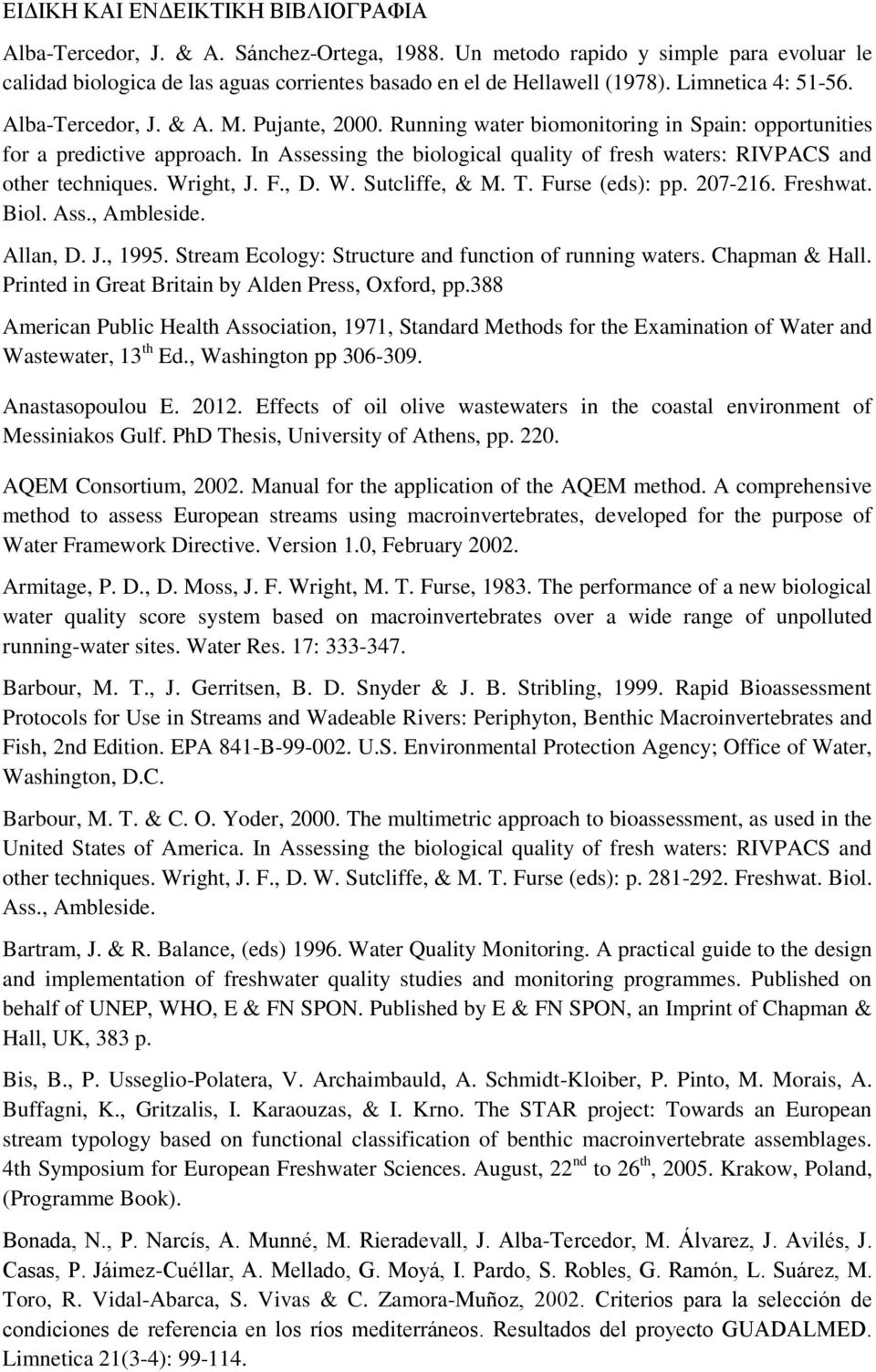 ΕΙΔΙΚΗ ΚΑΙ ΕΝΔΕΙΚΤΙΚΗ ΒΙΒΛΙΟΓΡΑΦΙΑ

Alba-Tercedor, J. & A. Sánchez-Ortega, 1988. Un metodo rapido y simple para evoluar le calidad biologica de las aguas corrientes basado en el de Hellawell (1978). Limnetica 4: 51-56.

Alba-Tercedor, J. & A. M. Pujante, 2000. Running water biomonitoring in Spain: opportunities for a predictive approach. In Assessing the biological quality of fresh waters: RIVPACS and other techniques. Wright, J. F., D. W. Sutcliffe, & M. T. Furse (eds): pp. 207-216. Freshwat. Biol. Ass., Ambleside.

Allan, D. J., 1995. Stream Ecology: Structure and function of running waters. Chapman & Hall. Printed in Great Britain by Alden Press, Oxford, pp.388

American Public Health Association, 1971, Standard Methods for the Examination of Water and Wastewater, 13$^{th}$ Ed., Washington pp 306-309.

Anastasopoulou E. 2012. Effects of oil olive wastewaters in the coastal environment of Messiniakos Gulf. PhD Thesis, University of Athens, pp. 220.

AQEM Consortium, 2002. Manual for the application of the AQEM method. A comprehensive method to assess European streams using macroinvertebrates, developed for the purpose of Water Framework Directive. Version 1.0, February 2002.

Armitage, P. D., D. Moss, J. F. Wright, M. T. Furse, 1983. The performance of a new biological water quality score system based on macroinvertebrates over a wide range of unpolluted running-water sites. Water Res. 17: 333-347.

Barbour, M. T., J. Gerritsen, B. D. Snyder & J. B. Stribling, 1999. Rapid Bioassessment Protocols for Use in Streams and Wadeable Rivers: Periphyton, Benthic Macroinvertebrates and Fish, 2nd Edition. EPA 841-B-99-002. U.S. Environmental Protection Agency; Office of Water, Washington, D.C.

Barbour, M. T. & C. O. Yoder, 2000. The multimetric approach to bioassessment, as used in the United States of America. In Assessing the biological quality of fresh waters: RIVPACS and other techniques. Wright, J. F., D. W. Sutcliffe, & M. T. Furse (eds): p. 281-292. Freshwat. Biol. Ass., Ambleside.

Bartram, J. & R. Balance, (eds) 1996. Water Quality Monitoring. A practical guide to the design and implementation of freshwater quality studies and monitoring programmes. Published on behalf of UNEP, WHO, E & FN SPON. Published by E & FN SPON, an Imprint of Chapman & Hall, UK, 383 p.

Bis, B., P. Usseglio-Polatera, V. Archaimbauld, A. Schmidt-Kloiber, P. Pinto, M. Morais, A. Buffagni, K., Gritzalis, I. Karaouzas, & I. Krno. The STAR project: Towards an European stream typology based on functional classification of benthic macroinvertebrate assemblages. 4th Symposium for European Freshwater Sciences. August, 22$^{nd}$ to 26$^{th}$, 2005. Krakow, Poland, (Programme Book).

Bonada, N., P. Narcís, A. Munné, M. Rieradevall, J. Alba-Tercedor, M. Álvarez, J. Avilés, J. Casas, P. Jáimez-Cuéllar, A. Mellado, G. Moyá, I. Pardo, S. Robles, G. Ramón, L. Suárez, M. Toro, R. Vidal-Abarca, S. Vivas & C. Zamora-Muñoz, 2002. Criterios para la selección de condiciones de referencia en los ríos mediterráneos. Resultados del proyecto GUADALMED. Limnetica 21(3-4): 99-114.